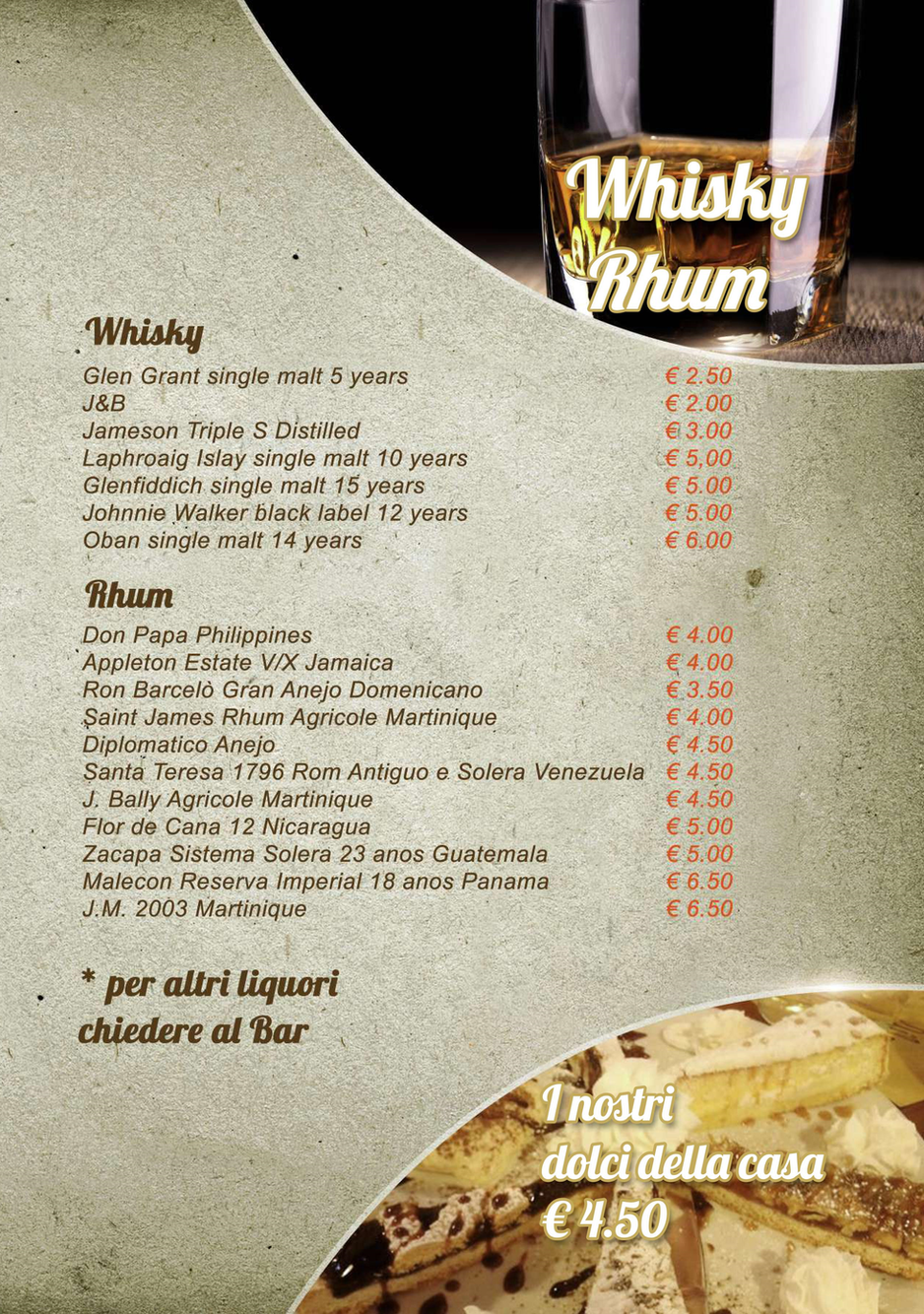 Whisky
Rhum

Whisky
Glen Grant single malt 5 years € 2.50
J&B € 2.00
Jameson Triple S Distilled € 3.00
Laphroaig Islay single malt 10 years € 5,00
Glenfiddich single malt 15 years € 5.00
Johnnie Walker black label 12 years € 5.00
Oban single malt 14 years € 6.00

Rhum
Don Papa Philippines € 4.00
Appleton Estate V/X Jamaica € 4.00
Ron Barcelò Gran Anejo Domenicano € 3.50
Saint James Rhum Agricole Martinique € 4.00
Diplomatico Anejo € 4.50
Santa Teresa 1796 Rom Antiguo e Solera Venezuela € 4.50
J. Bally Agricole Martinique € 4.50
Flor de Cana 12 Nicaragua € 5.00
Zacapa Sistema Solera 23 anos Guatemala € 5.00
Malecon Reserva Imperial 18 anos Panama € 6.50
J.M. 2003 Martinique € 6.50

* per altri liquori
chiedere al Bar

I nostri
dolci della casa
€ 4.50